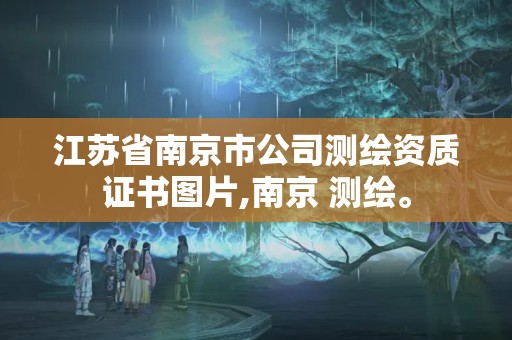 江苏省南京市公司测绘资质证书图片,南京 测绘。